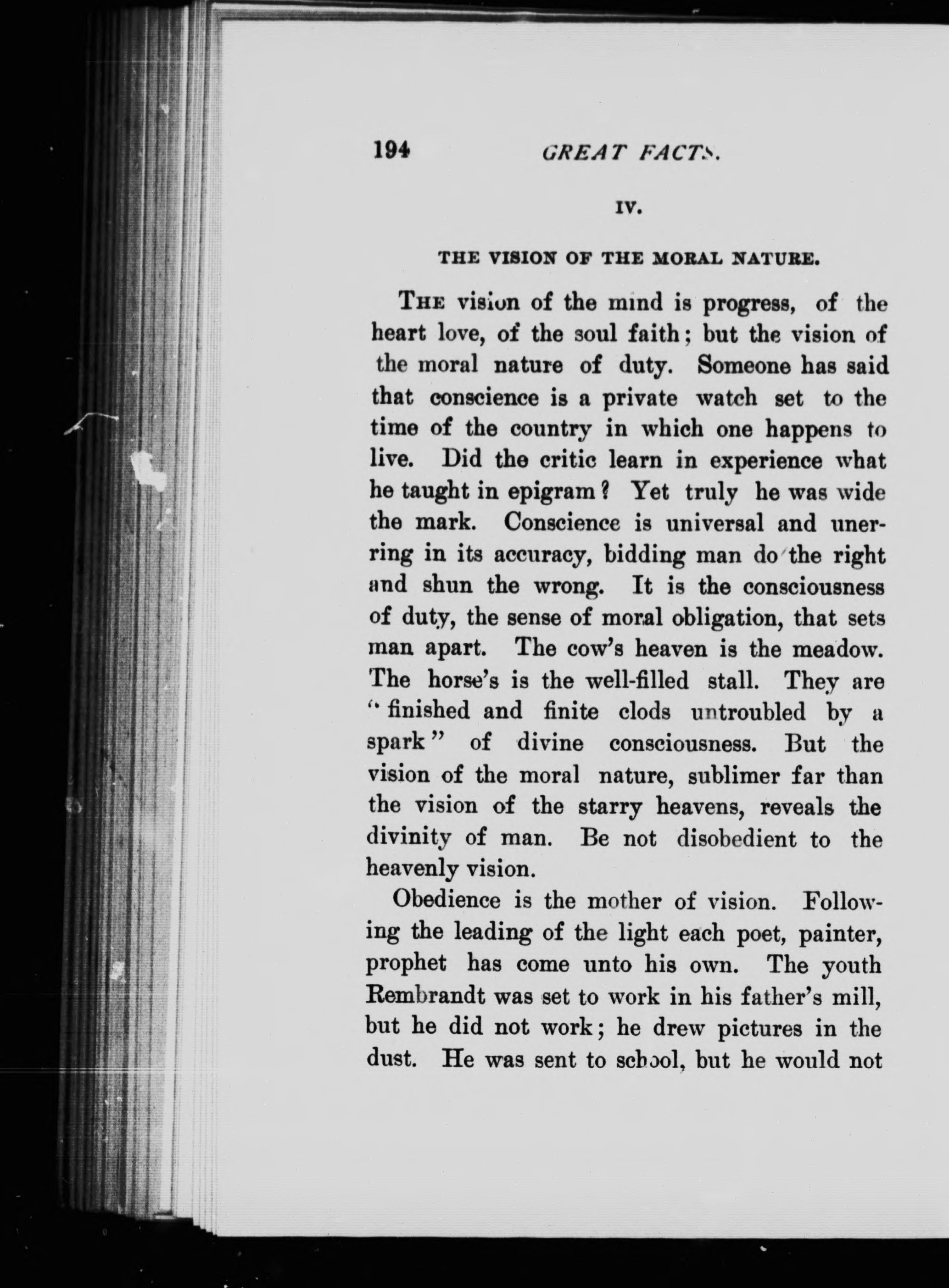 194 GREAT FACTS.

IV.

THE VISION OF THE MORAL NATURE.

THE vision of the mind is progress, of the heart love, of the soul faith; but the vision of the moral nature of duty. Someone has said that conscience is a private watch set to the time of the country in which one happens to live. Did the critic learn in experience what he taught in epigram? Yet truly he was wide the mark. Conscience is universal and unerring in its accuracy, bidding man do the right and shun the wrong. It is the consciousness of duty, the sense of moral obligation, that sets man apart. The cow's heaven is the meadow. The horse's is the well-filled stall. They are "finished and finite clods untroubled by a spark" of divine consciousness. But the vision of the moral nature, sublimer far than the vision of the starry heavens, reveals the divinity of man. Be not disobedient to the heavenly vision.

Obedience is the mother of vision. Following the leading of the light each poet, painter, prophet has come unto his own. The youth Rembrandt was set to work in his father's mill, but he did not work; he drew pictures in the dust. He was sent to school, but he would not